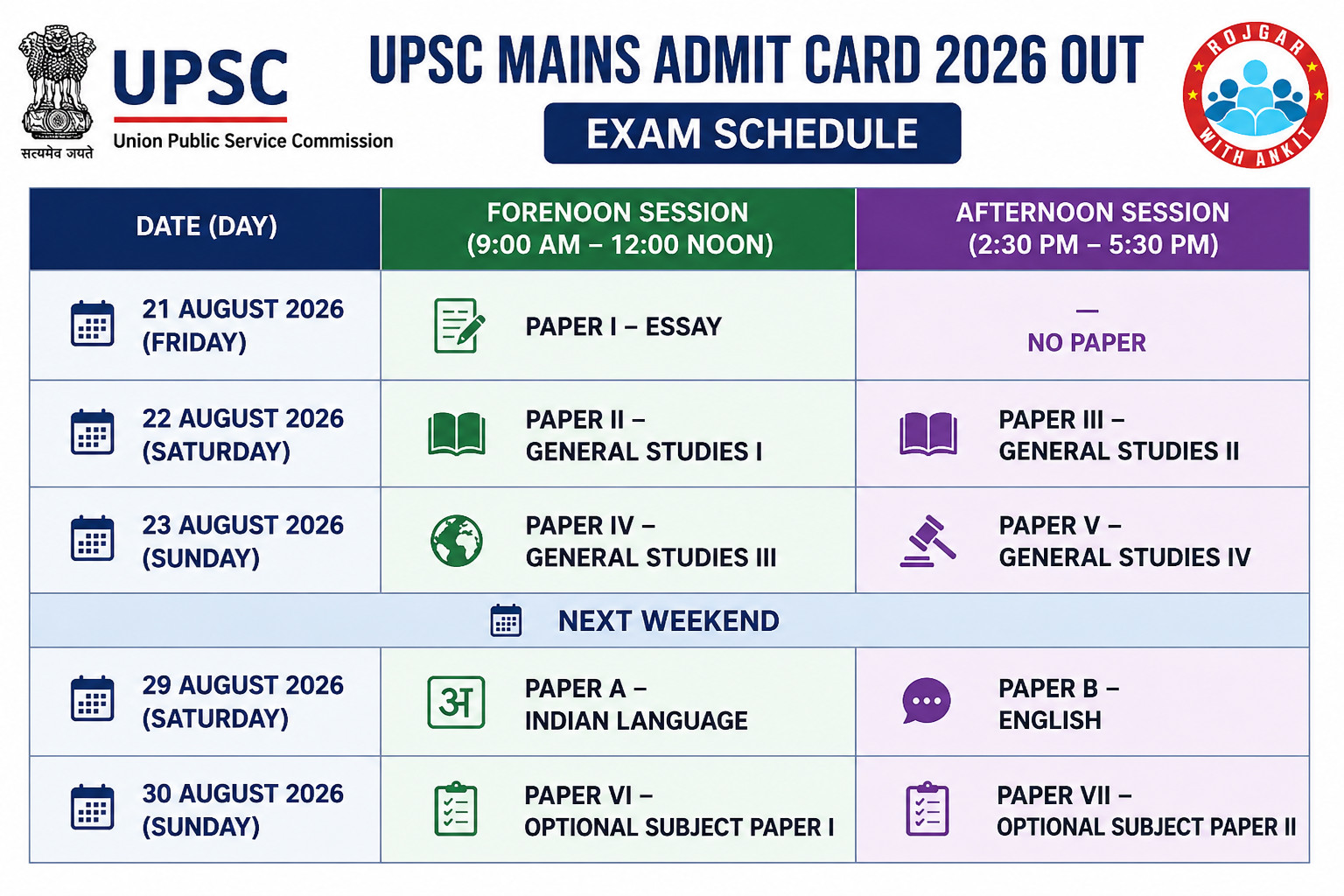 सत्यमेव जयते

UPSC
Union Public Service Commission

UPSC MAINS ADMIT CARD 2026 OUT

EXAM SCHEDULE

ROJGAR WITH ANKIT

| DATE (DAY) | FORENOON SESSION (9:00 AM – 12:00 NOON) | AFTERNOON SESSION (2:30 PM – 5:30 PM) |
|---|---|---|
| 21 AUGUST 2026 (FRIDAY) | PAPER I – ESSAY | — NO PAPER |
| 22 AUGUST 2026 (SATURDAY) | PAPER II – GENERAL STUDIES I | PAPER III – GENERAL STUDIES II |
| 23 AUGUST 2026 (SUNDAY) | PAPER IV – GENERAL STUDIES III | PAPER V – GENERAL STUDIES IV |
| NEXT WEEKEND | | |
| 29 AUGUST 2026 (SATURDAY) | अ PAPER A – INDIAN LANGUAGE | PAPER B – ENGLISH |
| 30 AUGUST 2026 (SUNDAY) | PAPER VI – OPTIONAL SUBJECT PAPER I | PAPER VII – OPTIONAL SUBJECT PAPER II |